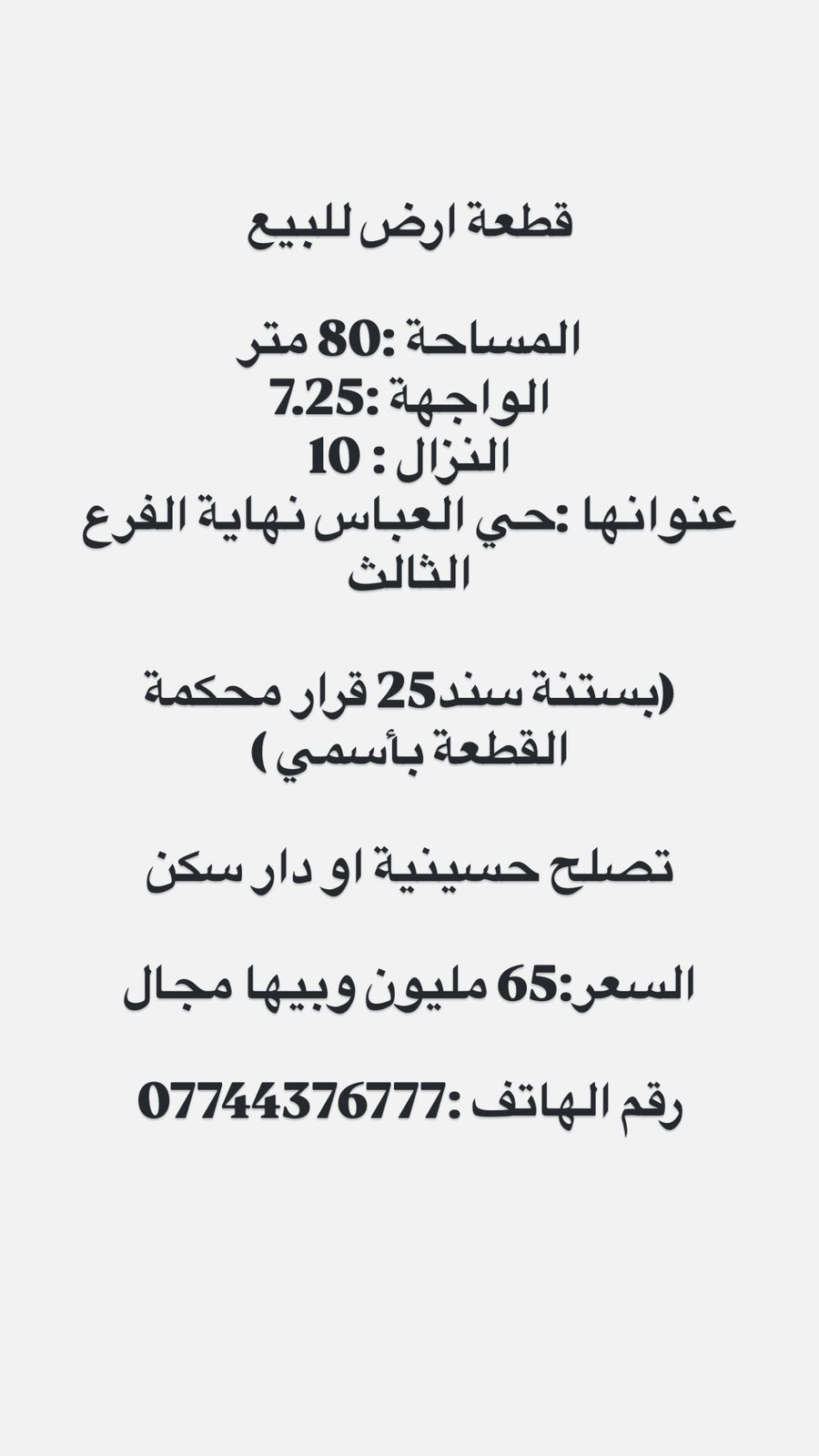 قطعة ارض للبيع

المساحة :80 متر
الواجهة :7.25
النزال : 10
عنوانها :حي العباس نهاية الفرع الثالث

(بستنة سند25 قرار محكمة القطعة بأسمي )

تصلح حسينية او دار سكن

السعر:65 مليون وبيها مجال

رقم الهاتف :07744376777